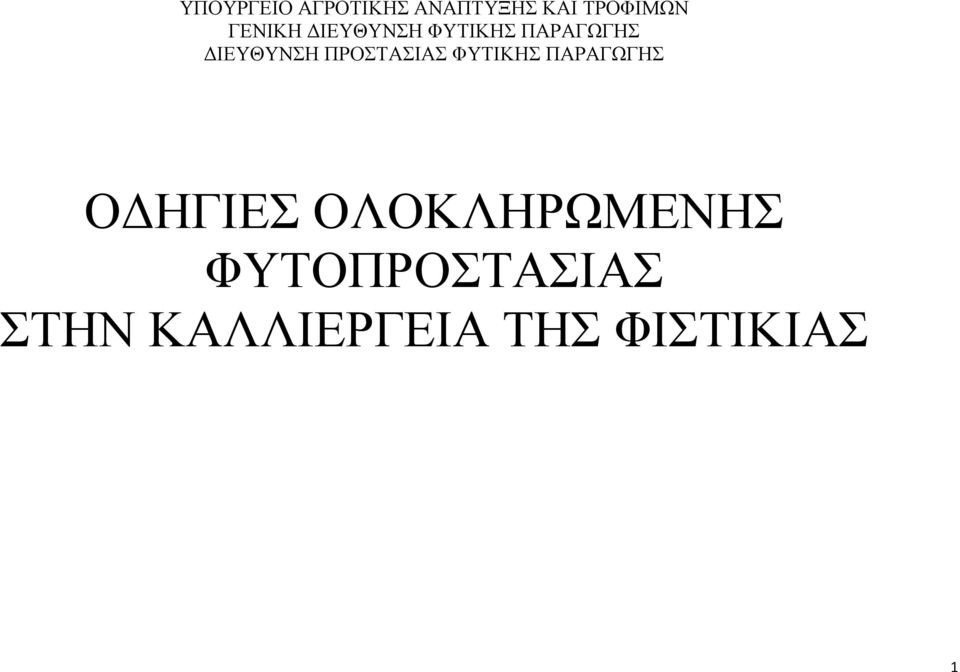 ΥΠΟΥΡΓΕΙΟ ΑΓΡΟΤΙΚΗΣ ΑΝΑΠΤΥΞΗΣ ΚΑΙ ΤΡΟΦΙΜΩΝ
ΓΕΝΙΚΗ ΔΙΕΥΘΥΝΣΗ ΦΥΤΙΚΗΣ ΠΑΡΑΓΩΓΗΣ
ΔΙΕΥΘΥΝΣΗ ΠΡΟΣΤΑΣΙΑΣ ΦΥΤΙΚΗΣ ΠΑΡΑΓΩΓΗΣ

ΟΔΗΓΙΕΣ ΟΛΟΚΛΗΡΩΜΕΝΗΣ ΦΥΤΟΠΡΟΣΤΑΣΙΑΣ ΣΤΗΝ ΚΑΛΛΙΕΡΓΕΙΑ ΤΗΣ ΦΙΣΤΙΚΙΑΣ

1